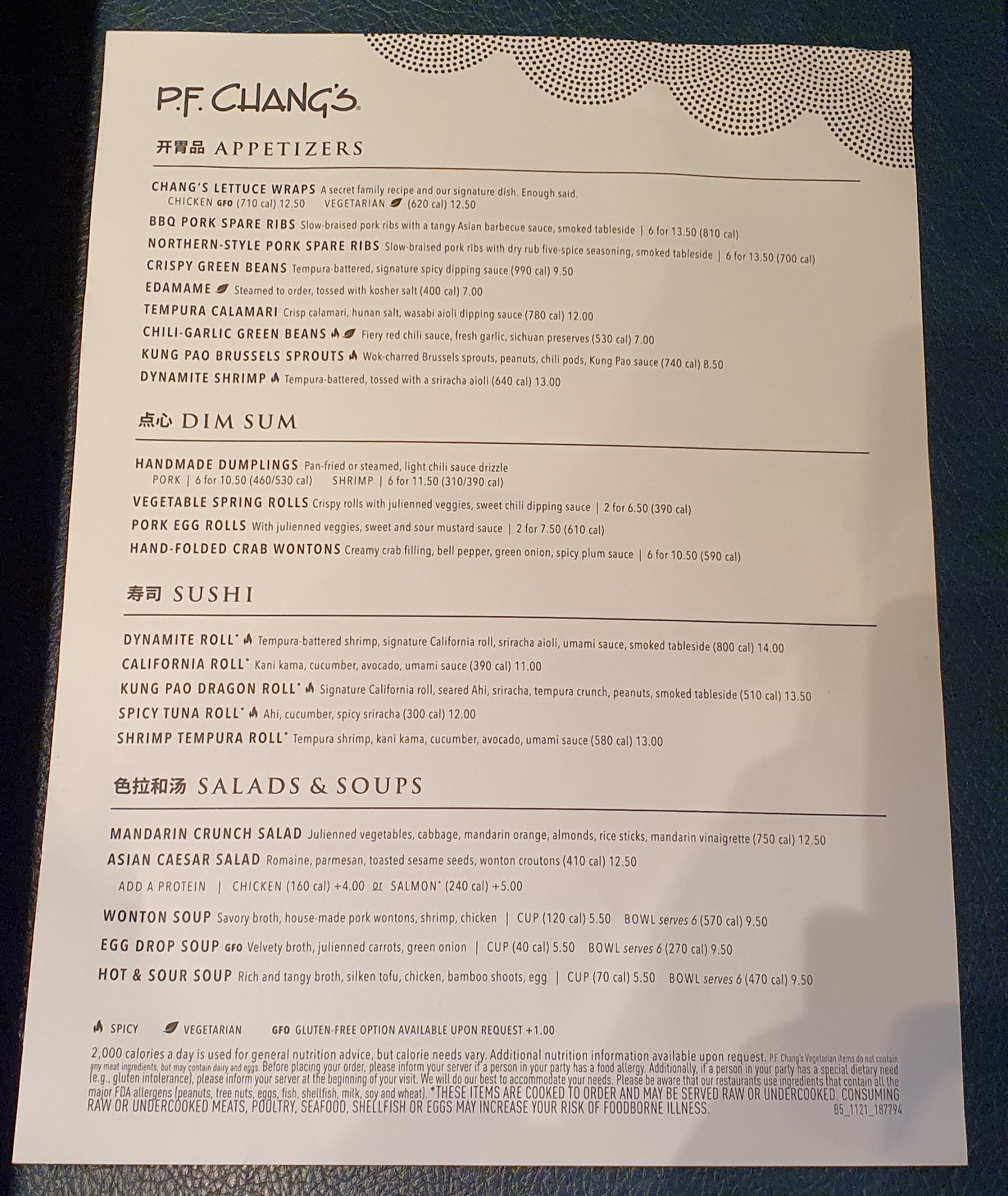 P.F. CHANG'S

开胃品 APPETIZERS

CHANG'S LETTUCE WRAPS A secret family recipe and our signature dish. Enough said.
CHICKEN GFO (710 cal) 12.50 VEGETARIAN (620 cal) 12.50

BBQ PORK SPARE RIBS Slow-braised pork ribs with a tangy Asian barbecue sauce, smoked tableside | 6 for 13.50 (810 cal)

NORTHERN-STYLE PORK SPARE RIBS Slow-braised pork ribs with dry rub five-spice seasoning, smoked tableside | 6 for 13.50 (700 cal)

CRISPY GREEN BEANS Tempura-battered, signature spicy dipping sauce (990 cal) 9.50

EDAMAME Steamed to order, tossed with kosher salt (400 cal) 7.00

TEMPURA CALAMARI Crisp calamari, hunan salt, wasabi aioli dipping sauce (780 cal) 12.00

CHILI-GARLIC GREEN BEANS Fiery red chili sauce, fresh garlic, sichuan preserves (530 cal) 7.00

KUNG PAO BRUSSELS SPROUTS Wok-charred Brussels sprouts, peanuts, chili pods, Kung Pao sauce (740 cal) 8.50

DYNAMITE SHRIMP Tempura-battered, tossed with a sriracha aioli (640 cal) 13.00

点心 DIM SUM

HANDMADE DUMPLINGS Pan-fried or steamed, light chili sauce drizzle
PORK | 6 for 10.50 (460/530 cal) SHRIMP | 6 for 11.50 (310/390 cal)

VEGETABLE SPRING ROLLS Crispy rolls with julienned veggies, sweet chili dipping sauce | 2 for 6.50 (390 cal)

PORK EGG ROLLS With julienned veggies, sweet and sour mustard sauce | 2 for 7.50 (610 cal)

HAND-FOLDED CRAB WONTONS Creamy crab filling, bell pepper, green onion, spicy plum sauce | 6 for 10.50 (590 cal)

寿司 SUSHI

DYNAMITE ROLL* Tempura-battered shrimp, signature California roll, sriracha aioli, umami sauce, smoked tableside (800 cal) 14.00

CALIFORNIA ROLL* Kani kama, cucumber, avocado, umami sauce (390 cal) 11.00

KUNG PAO DRAGON ROLL* Signature California roll, seared Ahi, sriracha, tempura crunch, peanuts, smoked tableside (510 cal) 13.50

SPICY TUNA ROLL* Ahi, cucumber, spicy sriracha (300 cal) 12.00

SHRIMP TEMPURA ROLL* Tempura shrimp, kani kama, cucumber, avocado, umami sauce (580 cal) 13.00

色拉和汤 SALADS & SOUPS

MANDARIN CRUNCH SALAD Julienned vegetables, cabbage, mandarin orange, almonds, rice sticks, mandarin vinaigrette (750 cal) 12.50

ASIAN CAESAR SALAD Romaine, parmesan, toasted sesame seeds, wonton croutons (410 cal) 12.50
ADD A PROTEIN | CHICKEN (160 cal) +4.00 or SALMON* (240 cal) +5.00

WONTON SOUP Savory broth, house-made pork wontons, shrimp, chicken | CUP (120 cal) 5.50 BOWL serves 6 (570 cal) 9.50

EGG DROP SOUP GFO Velvety broth, julienned carrots, green onion | CUP (40 cal) 5.50 BOWL serves 6 (270 cal) 9.50

HOT & SOUR SOUP Rich and tangy broth, silken tofu, chicken, bamboo shoots, egg | CUP (70 cal) 5.50 BOWL serves 6 (470 cal) 9.50

SPICY VEGETARIAN GFO GLUTEN-FREE OPTION AVAILABLE UPON REQUEST +1.00

2,000 calories a day is used for general nutrition advice, but calorie needs vary. Additional nutrition information available upon request. P.F. Chang's Vegetarian items do not contain any meat ingredients, but may contain dairy and eggs. Before placing your order, please inform your server if a person in your party has a food allergy. Additionally, if a person in your party has a special dietary need (e.g., gluten intolerance), please inform your server at the beginning of your visit. We will do our best to accommodate your needs. Please be aware that our restaurants use ingredients that contain all the major FDA allergens (peanuts, tree nuts, eggs, fish, shellfish, milk, soy and wheat). *THESE ITEMS ARE COOKED TO ORDER AND MAY BE SERVED RAW OR UNDERCOOKED. CONSUMING RAW OR UNDERCOOKED MEATS, POULTRY, SEAFOOD, SHELLFISH OR EGGS MAY INCREASE YOUR RISK OF FOODBORNE ILLNESS.
B5_1121_187794